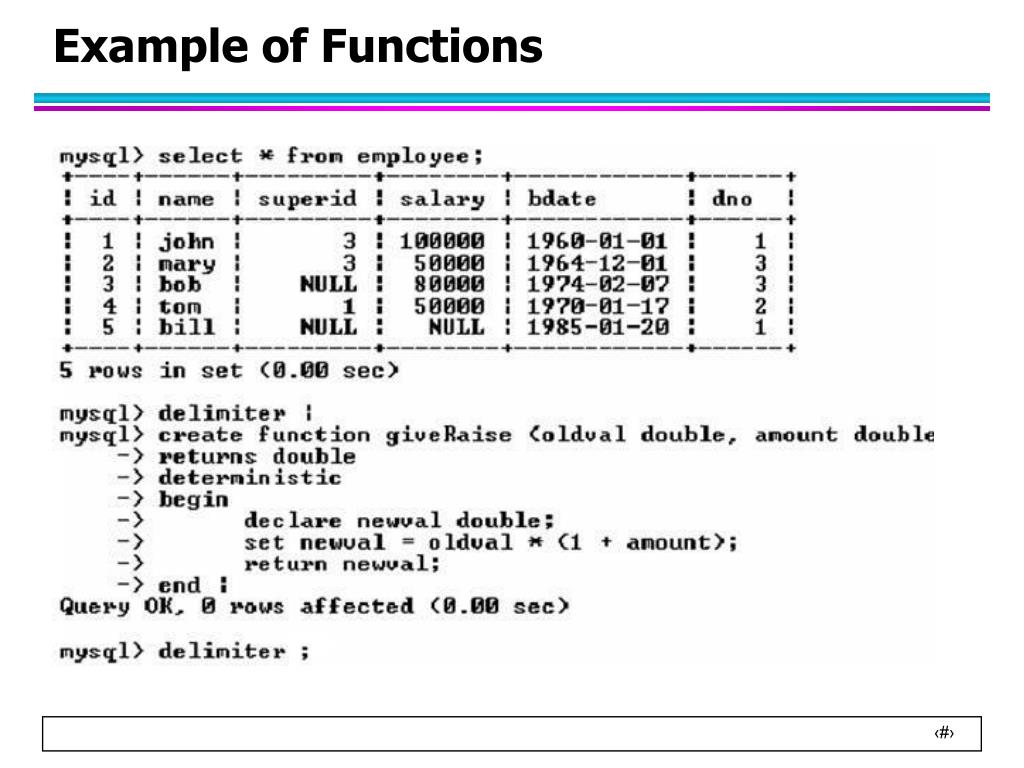 Example of Functions

mysql> select * from employee;

| id | name | superid | salary | bdate | dno |
|---|---|---|---|---|---|
| 1 | john | 3 | 100000 | 1960-01-01 | 1 |
| 2 | mary | 3 | 50000 | 1964-12-01 | 3 |
| 3 | bob | NULL | 80000 | 1974-02-07 | 3 |
| 4 | tom | 1 | 50000 | 1970-01-17 | 2 |
| 5 | bill | NULL | NULL | 1985-01-20 | 1 |

5 rows in set (0.00 sec)

mysql> delimiter |
mysql> create function giveRaise (oldval double, amount double
    -> returns double
    -> deterministic
    -> begin
    ->       declare newval double;
    ->       set newval = oldval * (1 + amount);
    ->       return newval;
    -> end |
Query OK, 0 rows affected (0.00 sec)

mysql> delimiter ;

‹#›